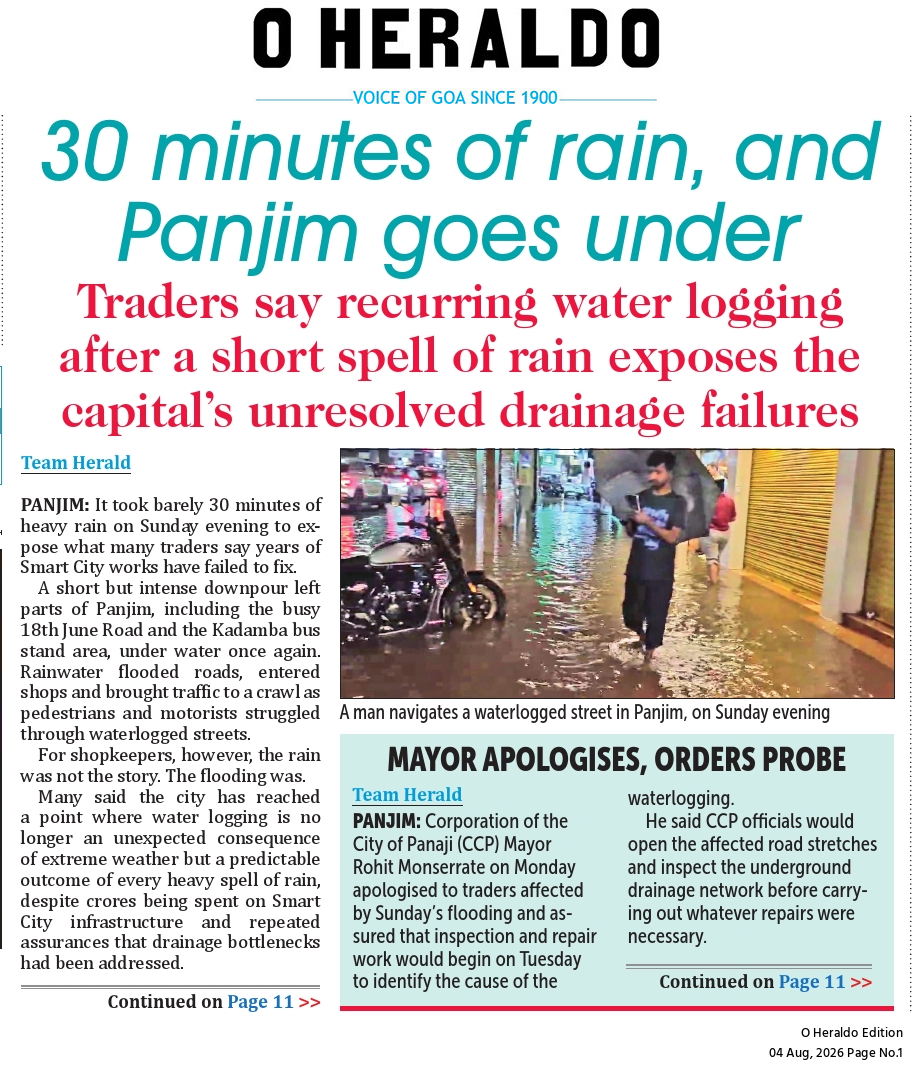 O HERALDO

VOICE OF GOA SINCE 1900

30 minutes of rain, and Panjim goes under

Traders say recurring water logging after a short spell of rain exposes the capital's unresolved drainage failures

Team Herald

PANJIM: It took barely 30 minutes of heavy rain on Sunday evening to expose what many traders say years of Smart City works have failed to fix.

A short but intense downpour left parts of Panjim, including the busy 18th June Road and the Kadamba bus stand area, under water once again. Rainwater flooded roads, entered shops and brought traffic to a crawl as pedestrians and motorists struggled through waterlogged streets.

For shopkeepers, however, the rain was not the story. The flooding was.

Many said the city has reached a point where water logging is no longer an unexpected consequence of extreme weather but a predictable outcome of every heavy spell of rain, despite crores being spent on Smart City infrastructure and repeated assurances that drainage bottlenecks had been addressed.

Continued on Page 11 >>

A man navigates a waterlogged street in Panjim, on Sunday evening

MAYOR APOLOGISES, ORDERS PROBE

Team Herald

PANJIM: Corporation of the City of Panaji (CCP) Mayor Rohit Monserrate on Monday apologised to traders affected by Sunday's flooding and assured that inspection and repair work would begin on Tuesday to identify the cause of the waterlogging.

He said CCP officials would open the affected road stretches and inspect the underground drainage network before carrying out whatever repairs were necessary.

Continued on Page 11 >>

O Heraldo Edition
04 Aug, 2026 Page No.1